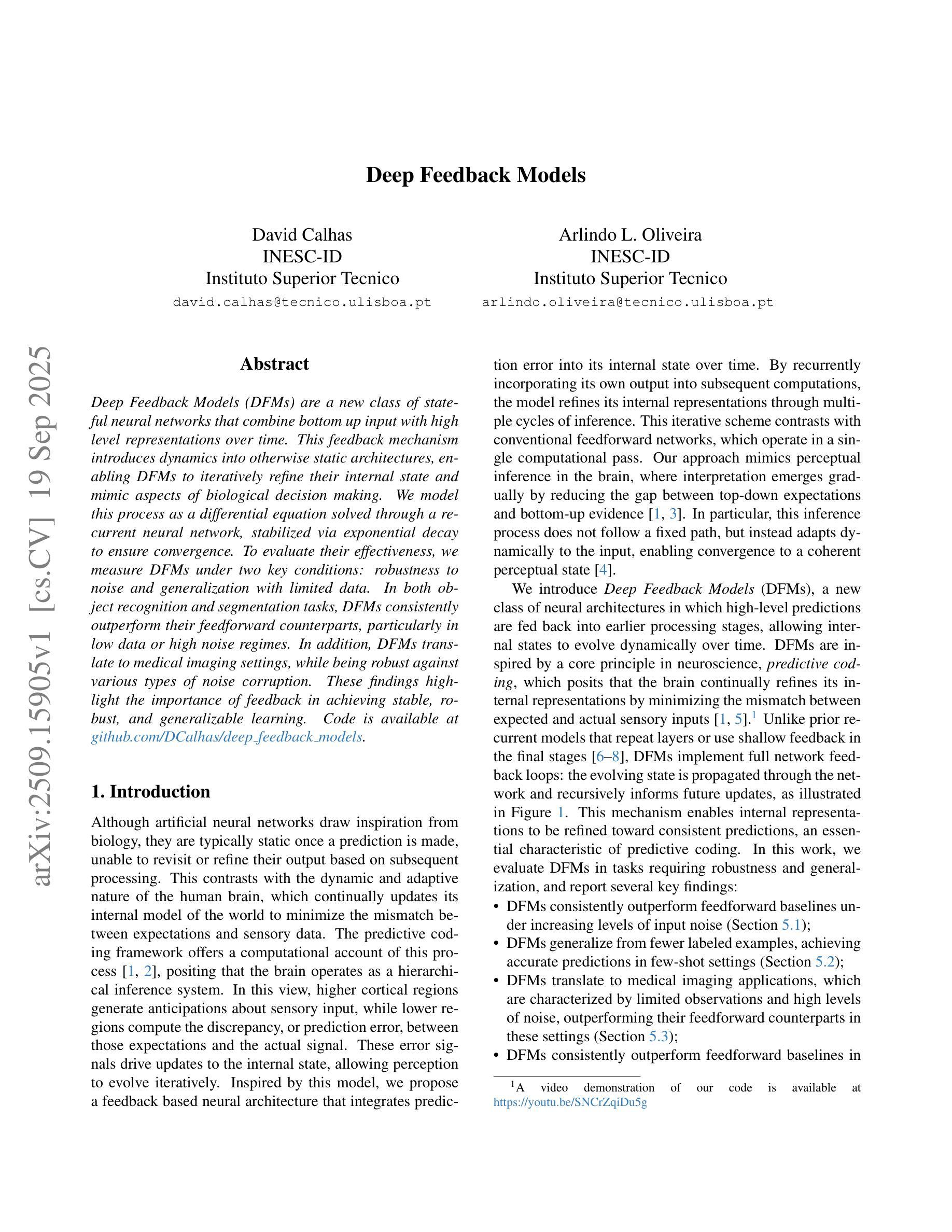 arXiv:2509.15905v1 [cs.CV] 19 Sep 2025

Deep Feedback Models

David Calhas
INESC-ID
Instituto Superior Tecnico
david.calhas@tecnico.ulisboa.pt

Arlindo L. Oliveira
INESC-ID
Instituto Superior Tecnico
arlindo.oliveira@tecnico.ulisboa.pt

Abstract

Deep Feedback Models (DFMs) are a new class of stateful neural networks that combine bottom up input with high level representations over time. This feedback mechanism introduces dynamics into otherwise static architectures, enabling DFMs to iteratively refine their internal state and mimic aspects of biological decision making. We model this process as a differential equation solved through a recurrent neural network, stabilized via exponential decay to ensure convergence. To evaluate their effectiveness, we measure DFMs under two key conditions: robustness to noise and generalization with limited data. In both object recognition and segmentation tasks, DFMs consistently outperform their feedforward counterparts, particularly in low data or high noise regimes. In addition, DFMs translate to medical imaging settings, while being robust against various types of noise corruption. These findings highlight the importance of feedback in achieving stable, robust, and generalizable learning. Code is available at github.com/DCalhas/deep_feedback_models.

1. Introduction

Although artificial neural networks draw inspiration from biology, they are typically static once a prediction is made, unable to revisit or refine their output based on subsequent processing. This contrasts with the dynamic and adaptive nature of the human brain, which continually updates its internal model of the world to minimize the mismatch between expectations and sensory data. The predictive coding framework offers a computational account of this process [1, 2], positing that the brain operates as a hierarchical inference system. In this view, higher cortical regions generate anticipations about sensory input, while lower regions compute the discrepancy, or prediction error, between those expectations and the actual signal. These error signals drive updates to the internal state, allowing perception to evolve iteratively. Inspired by this model, we propose a feedback based neural architecture that integrates prediction error into its internal state over time. By recurrently incorporating its own output into subsequent computations, the model refines its internal representations through multiple cycles of inference. This iterative scheme contrasts with conventional feedforward networks, which operate in a single computational pass. Our approach mimics perceptual inference in the brain, where interpretation emerges gradually by reducing the gap between top-down expectations and bottom-up evidence [1, 3]. In particular, this inference process does not follow a fixed path, but instead adapts dynamically to the input, enabling convergence to a coherent perceptual state [4].

We introduce Deep Feedback Models (DFMs), a new class of neural architectures in which high-level predictions are fed back into earlier processing stages, allowing internal states to evolve dynamically over time. DFMs are inspired by a core principle in neuroscience, predictive coding, which posits that the brain continually refines its internal representations by minimizing the mismatch between expected and actual sensory inputs [1, 5].$^1$ Unlike prior recurrent models that repeat layers or use shallow feedback in the final stages [6–8], DFMs implement full network feedback loops: the evolving state is propagated through the network and recursively informs future updates, as illustrated in Figure 1. This mechanism enables internal representations to be refined toward consistent predictions, an essential characteristic of predictive coding. In this work, we evaluate DFMs in tasks requiring robustness and generalization, and report several key findings:

• DFMs consistently outperform feedforward baselines under increasing levels of input noise (Section 5.1);
• DFMs generalize from fewer labeled examples, achieving accurate predictions in few-shot settings (Section 5.2);
• DFMs translate to medical imaging applications, which are characterized by limited observations and high levels of noise, outperforming their feedforward counterparts in these settings (Section 5.3);
• DFMs consistently outperform feedforward baselines in

$^1$A video demonstration of our code is available at https://youtu.be/SNCrZqiDu5g